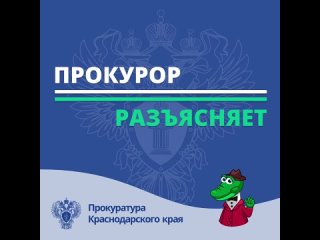 ПРОКУРОР
РАЗЪЯСНЯЕТ

Прокуратура
Краснодарского края